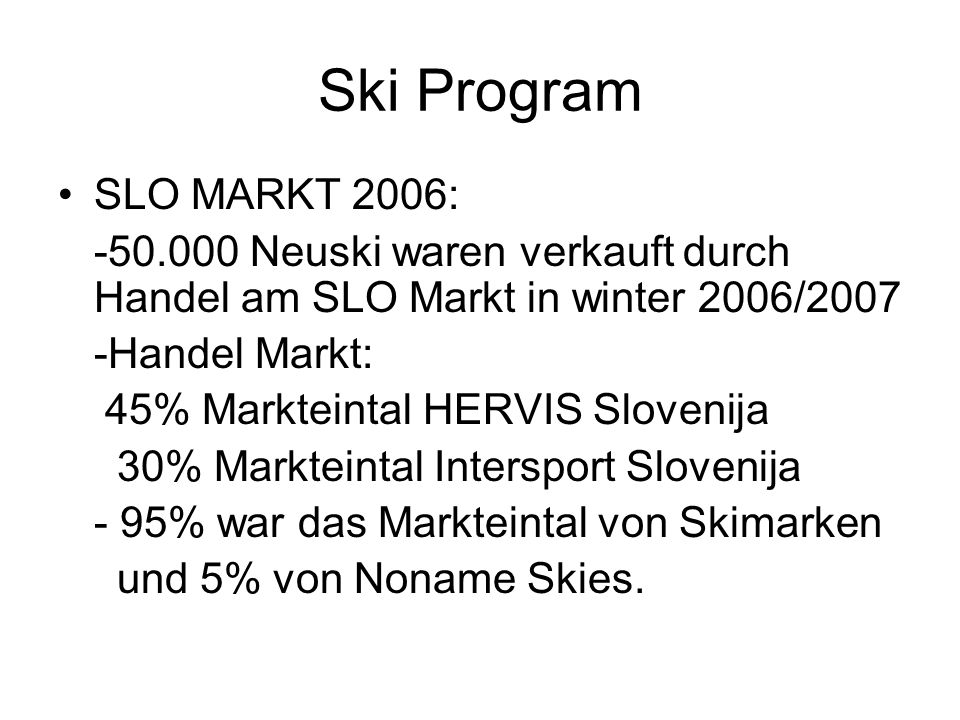 Ski Program

• SLO MARKT 2006:

-50.000 Neuski waren verkauft durch Handel am SLO Markt in winter 2006/2007

-Handel Markt:

45% Markteintal HERVIS Slovenija

30% Markteintal Intersport Slovenija

- 95% war das Markteintal von Skimarken und 5% von Noname Skies.